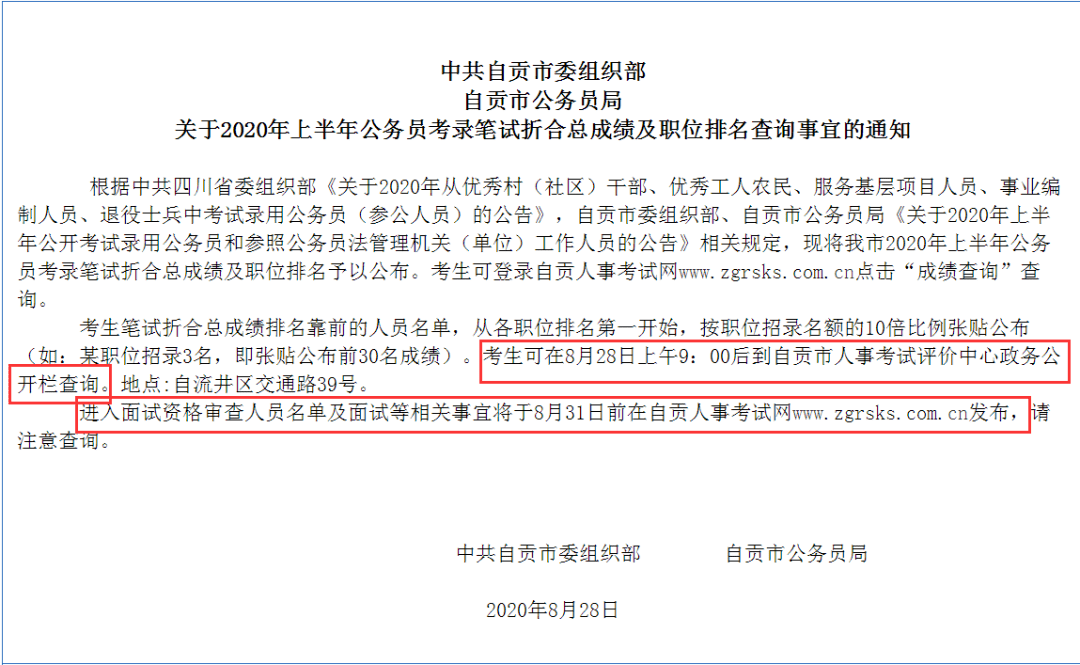 中共自贡市委组织部
自贡市公务员局
关于2020年上半年公务员考录笔试折合总成绩及职位排名查询事宜的通知

根据中共四川省委组织部《关于2020年从优秀村（社区）干部、优秀工人农民、服务基层项目人员、事业编制人员、退役士兵中考试录用公务员（参公人员）的公告》，自贡市委组织部、自贡市公务员局《关于2020年上半年公开考试录用公务员和参照公务员法管理机关（单位）工作人员的公告》相关规定，现将我市2020年上半年公务员考录笔试折合总成绩及职位排名予以公布。考生可登录自贡人事考试网www.zgrsks.com.cn点击“成绩查询”查询。

考生笔试折合总成绩排名靠前的人员名单，从各职位排名第一开始，按职位招录名额的10倍比例张贴公布（如：某职位招录3名，即张贴公布前30名成绩）。考生可在8月28日上午9：00后到自贡市人事考试评价中心政务公开栏查询。地点:自流井区交通路39号。

进入面试资格审查人员名单及面试等相关事宜将于8月31日前在自贡人事考试网www.zgrsks.com.cn发布，请注意查询。

中共自贡市委组织部　　自贡市公务员局

2020年8月28日